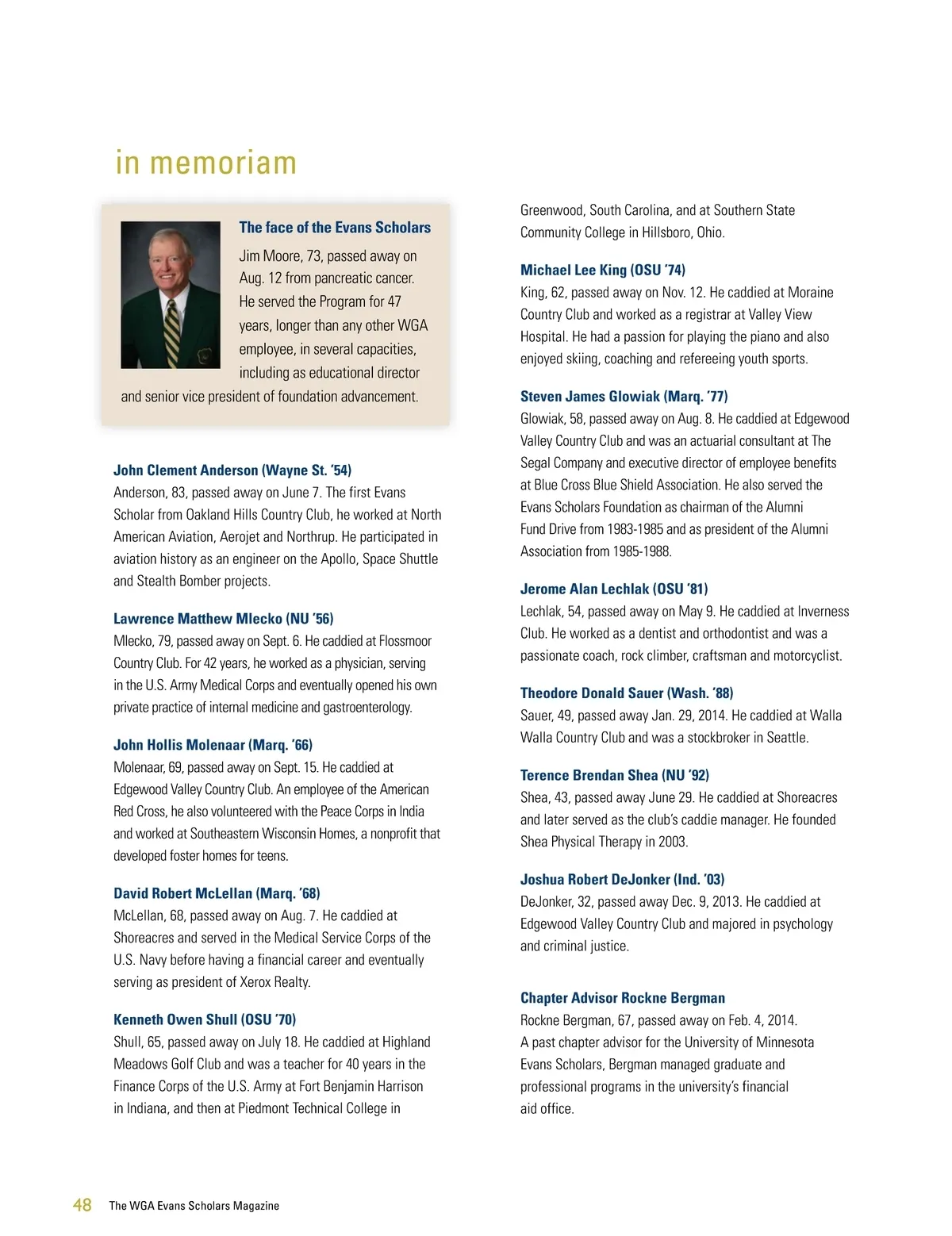 in memoriam

The face of the Evans Scholars

Jim Moore, 73, passed away on Aug. 12 from pancreatic cancer. He served the Program for 47 years, longer than any other WGA employee, in several capacities, including as educational director and senior vice president of foundation advancement.

John Clement Anderson (Wayne St. '54)
Anderson, 83, passed away on June 7. The first Evans Scholar from Oakland Hills Country Club, he worked at North American Aviation, Aerojet and Northrup. He participated in aviation history as an engineer on the Apollo, Space Shuttle and Stealth Bomber projects.

Lawrence Matthew Mlecko (NU '56)
Mlecko, 79, passed away on Sept. 6. He caddied at Flossmoor Country Club. For 42 years, he worked as a physician, serving in the U.S. Army Medical Corps and eventually opened his own private practice of internal medicine and gastroenterology.

John Hollis Molenaar (Marq. '66)
Molenaar, 69, passed away on Sept. 15. He caddied at Edgewood Valley Country Club. An employee of the American Red Cross, he also volunteered with the Peace Corps in India and worked at Southeastern Wisconsin Homes, a nonprofit that developed foster homes for teens.

David Robert McLellan (Marq. '68)
McLellan, 68, passed away on Aug. 7. He caddied at Shoreacres and served in the Medical Service Corps of the U.S. Navy before having a financial career and eventually serving as president of Xerox Realty.

Kenneth Owen Shull (OSU '70)
Shull, 65, passed away on July 18. He caddied at Highland Meadows Golf Club and was a teacher for 40 years in the Finance Corps of the U.S. Army at Fort Benjamin Harrison in Indiana, and then at Piedmont Technical College in Greenwood, South Carolina, and at Southern State Community College in Hillsboro, Ohio.

Michael Lee King (OSU '74)
King, 62, passed away on Nov. 12. He caddied at Moraine Country Club and worked as a registrar at Valley View Hospital. He had a passion for playing the piano and also enjoyed skiing, coaching and refereeing youth sports.

Steven James Glowiak (Marq. '77)
Glowiak, 58, passed away on Aug. 8. He caddied at Edgewood Valley Country Club and was an actuarial consultant at The Segal Company and executive director of employee benefits at Blue Cross Blue Shield Association. He also served the Evans Scholars Foundation as chairman of the Alumni Fund Drive from 1983-1985 and as president of the Alumni Association from 1985-1988.

Jerome Alan Lechlak (OSU '81)
Lechlak, 54, passed away on May 9. He caddied at Inverness Club. He worked as a dentist and orthodontist and was a passionate coach, rock climber, craftsman and motorcyclist.

Theodore Donald Sauer (Wash. '88)
Sauer, 49, passed away Jan. 29, 2014. He caddied at Walla Walla Country Club and was a stockbroker in Seattle.

Terence Brendan Shea (NU '92)
Shea, 43, passed away June 29. He caddied at Shoreacres and later served as the club's caddie manager. He founded Shea Physical Therapy in 2003.

Joshua Robert DeJonker (Ind. '03)
DeJonker, 32, passed away Dec. 9, 2013. He caddied at Edgewood Valley Country Club and majored in psychology and criminal justice.

Chapter Advisor Rockne Bergman
Rockne Bergman, 67, passed away on Feb. 4, 2014. A past chapter advisor for the University of Minnesota Evans Scholars, Bergman managed graduate and professional programs in the university's financial aid office.

48 The WGA Evans Scholars Magazine